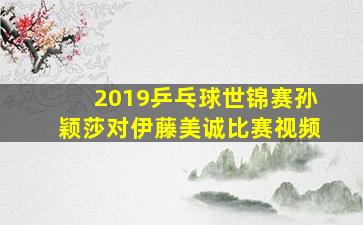 2019乒乓球世锦赛孙颖莎对伊藤美诚比赛视频